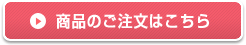 商品のご注文はこちら